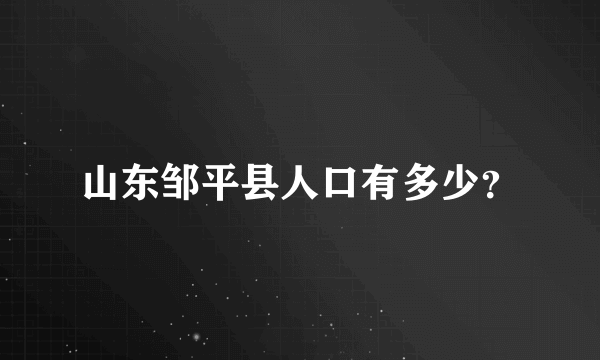 山东邹平县人口有多少?